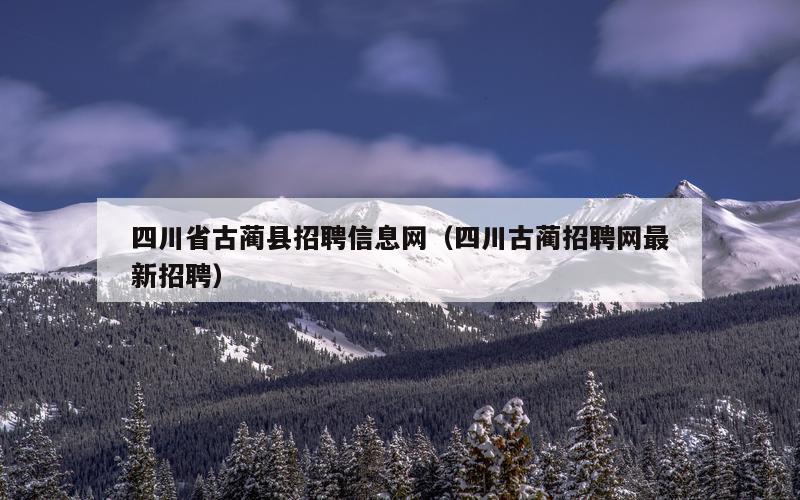 四川省古蔺县招聘信息网（四川古蔺招聘网最新招聘）